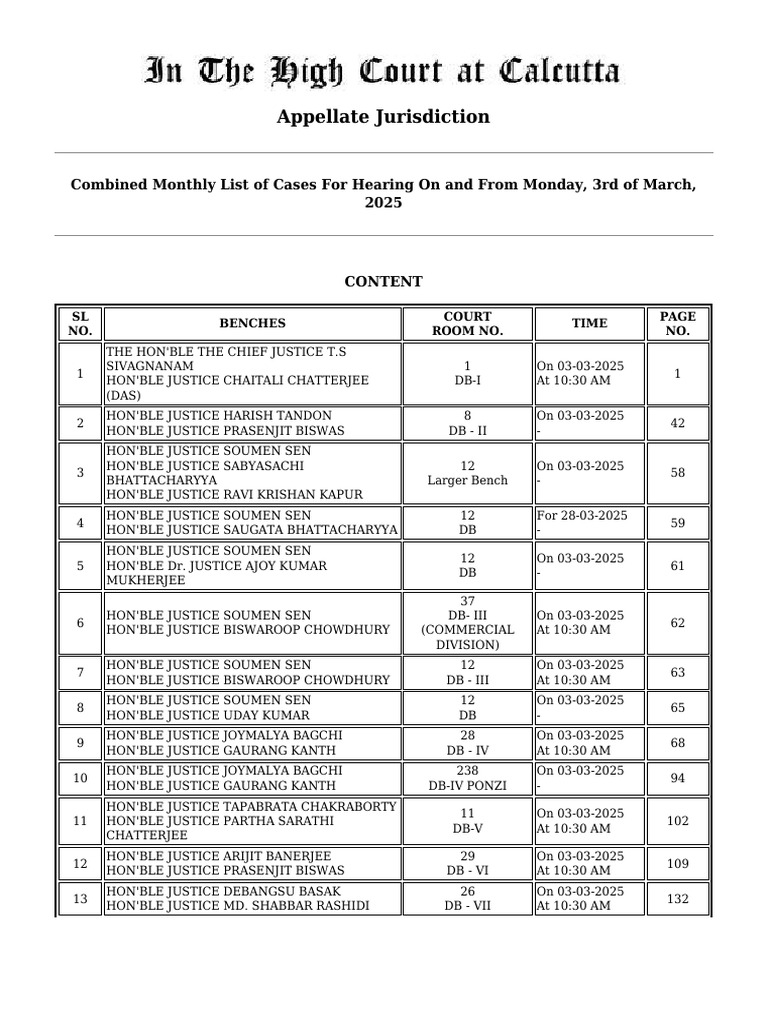 In The High Court at Calcutta

Appellate Jurisdiction

Combined Monthly List of Cases For Hearing On and From Monday, 3rd of March, 2025

CONTENT

| SL NO. | BENCHES | COURT ROOM NO. | TIME | PAGE NO. |
|---|---|---|---|---|
| 1 | THE HON'BLE THE CHIEF JUSTICE T.S SIVAGNANAM HON'BLE JUSTICE CHAITALI CHATTERJEE (DAS) | 1 DB-I | On 03-03-2025 At 10:30 AM | 1 |
| 2 | HON'BLE JUSTICE HARISH TANDON HON'BLE JUSTICE PRASENJIT BISWAS | 8 DB - II | On 03-03-2025 - | 42 |
| 3 | HON'BLE JUSTICE SOUMEN SEN HON'BLE JUSTICE SABYASACHI BHATTACHARYYA HON'BLE JUSTICE RAVI KRISHAN KAPUR | 12 Larger Bench | On 03-03-2025 - | 58 |
| 4 | HON'BLE JUSTICE SOUMEN SEN HON'BLE JUSTICE SAUGATA BHATTACHARYYA | 12 DB | For 28-03-2025 - | 59 |
| 5 | HON'BLE JUSTICE SOUMEN SEN HON'BLE Dr. JUSTICE AJOY KUMAR MUKHERJEE | 12 DB | On 03-03-2025 - | 61 |
| 6 | HON'BLE JUSTICE SOUMEN SEN HON'BLE JUSTICE BISWAROOP CHOWDHURY | 37 DB- III (COMMERCIAL DIVISION) | On 03-03-2025 At 10:30 AM | 62 |
| 7 | HON'BLE JUSTICE SOUMEN SEN HON'BLE JUSTICE BISWAROOP CHOWDHURY | 12 DB - III | On 03-03-2025 At 10:30 AM | 63 |
| 8 | HON'BLE JUSTICE SOUMEN SEN HON'BLE JUSTICE UDAY KUMAR | 12 DB | On 03-03-2025 - | 65 |
| 9 | HON'BLE JUSTICE JOYMALYA BAGCHI HON'BLE JUSTICE GAURANG KANTH | 28 DB - IV | On 03-03-2025 At 10:30 AM | 68 |
| 10 | HON'BLE JUSTICE JOYMALYA BAGCHI HON'BLE JUSTICE GAURANG KANTH | 238 DB-IV PONZI | On 03-03-2025 - | 94 |
| 11 | HON'BLE JUSTICE TAPABRATA CHAKRABORTY HON'BLE JUSTICE PARTHA SARATHI CHATTERJEE | 11 DB-V | On 03-03-2025 At 10:30 AM | 102 |
| 12 | HON'BLE JUSTICE ARIJIT BANERJEE HON'BLE JUSTICE PRASENJIT BISWAS | 29 DB - VI | On 03-03-2025 At 10:30 AM | 109 |
| 13 | HON'BLE JUSTICE DEBANGSU BASAK HON'BLE JUSTICE MD. SHABBAR RASHIDI | 26 DB - VII | On 03-03-2025 At 10:30 AM | 132 |